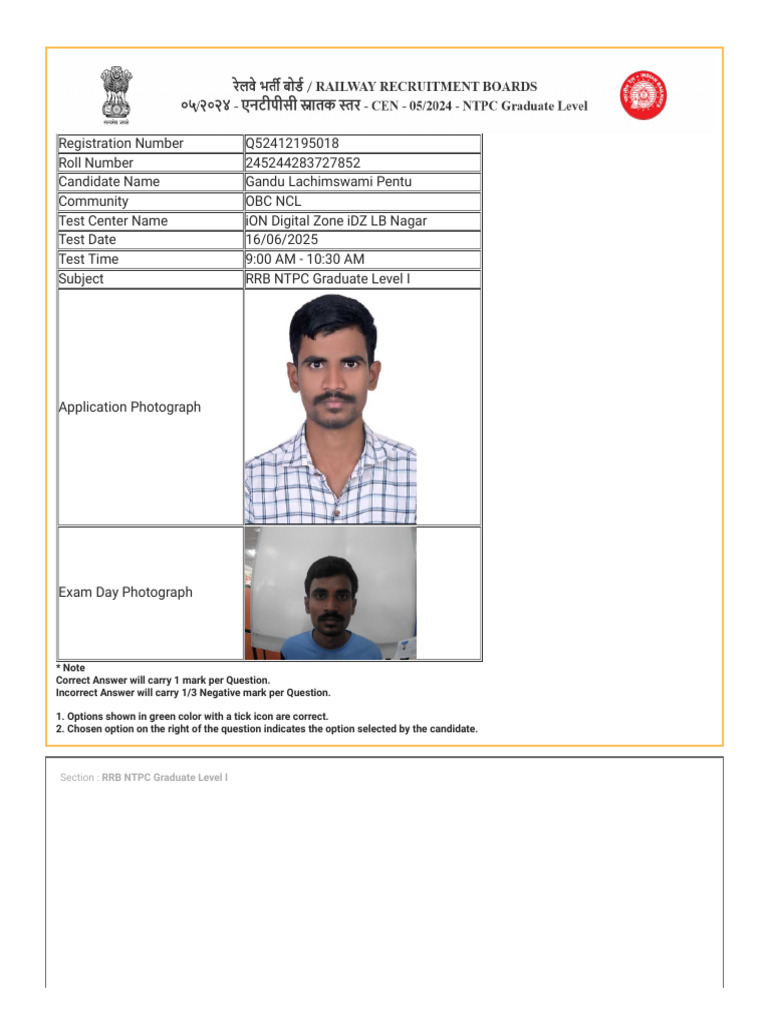 रेलवे भर्ती बोर्ड / RAILWAY RECRUITMENT BOARDS
०५/२०२४ - एनटीपीसी स्नातक स्तर - CEN - 05/2024 - NTPC Graduate Level

| Registration Number | Q52412195018 |
|---|---|
| Roll Number | 245244283727852 |
| Candidate Name | Gandu Lachimswami Pentu |
| Community | OBC NCL |
| Test Center Name | iON Digital Zone iDZ LB Nagar |
| Test Date | 16/06/2025 |
| Test Time | 9:00 AM - 10:30 AM |
| Subject | RRB NTPC Graduate Level I |
| Application Photograph | |
| Exam Day Photograph | |

* Note
Correct Answer will carry 1 mark per Question.
Incorrect Answer will carry 1/3 Negative mark per Question.

1. Options shown in green color with a tick icon are correct.
2. Chosen option on the right of the question indicates the option selected by the candidate.

Section : RRB NTPC Graduate Level I